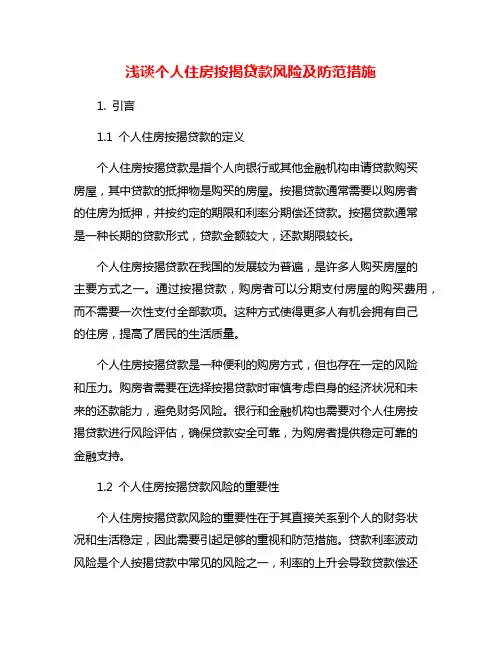 浅谈个人住房按揭贷款风险及防范措施

1. 引言

1.1 个人住房按揭贷款的定义

个人住房按揭贷款是指个人向银行或其他金融机构申请贷款购买房屋，其中贷款的抵押物是购买的房屋。按揭贷款通常需要以购房者的住房为抵押，并按约定的期限和利率分期偿还贷款。按揭贷款通常是一种长期的贷款形式，贷款金额较大，还款期限较长。

个人住房按揭贷款在我国的发展较为普遍，是许多人购买房屋的主要方式之一。通过按揭贷款，购房者可以分期支付房屋的购买费用，而不需要一次性支付全部款项。这种方式使得更多人有机会拥有自己的住房，提高了居民的生活质量。

个人住房按揭贷款是一种便利的购房方式，但也存在一定的风险和压力。购房者需要在选择按揭贷款时审慎考虑自身的经济状况和未来的还款能力，避免财务风险。银行和金融机构也需要对个人住房按揭贷款进行风险评估，确保贷款安全可靠，为购房者提供稳定可靠的金融支持。

1.2 个人住房按揭贷款风险的重要性

个人住房按揭贷款风险的重要性在于其直接关系到个人的财务状况和生活稳定，因此需要引起足够的重视和防范措施。贷款利率波动风险是个人按揭贷款中常见的风险之一，利率的上升会导致贷款偿还